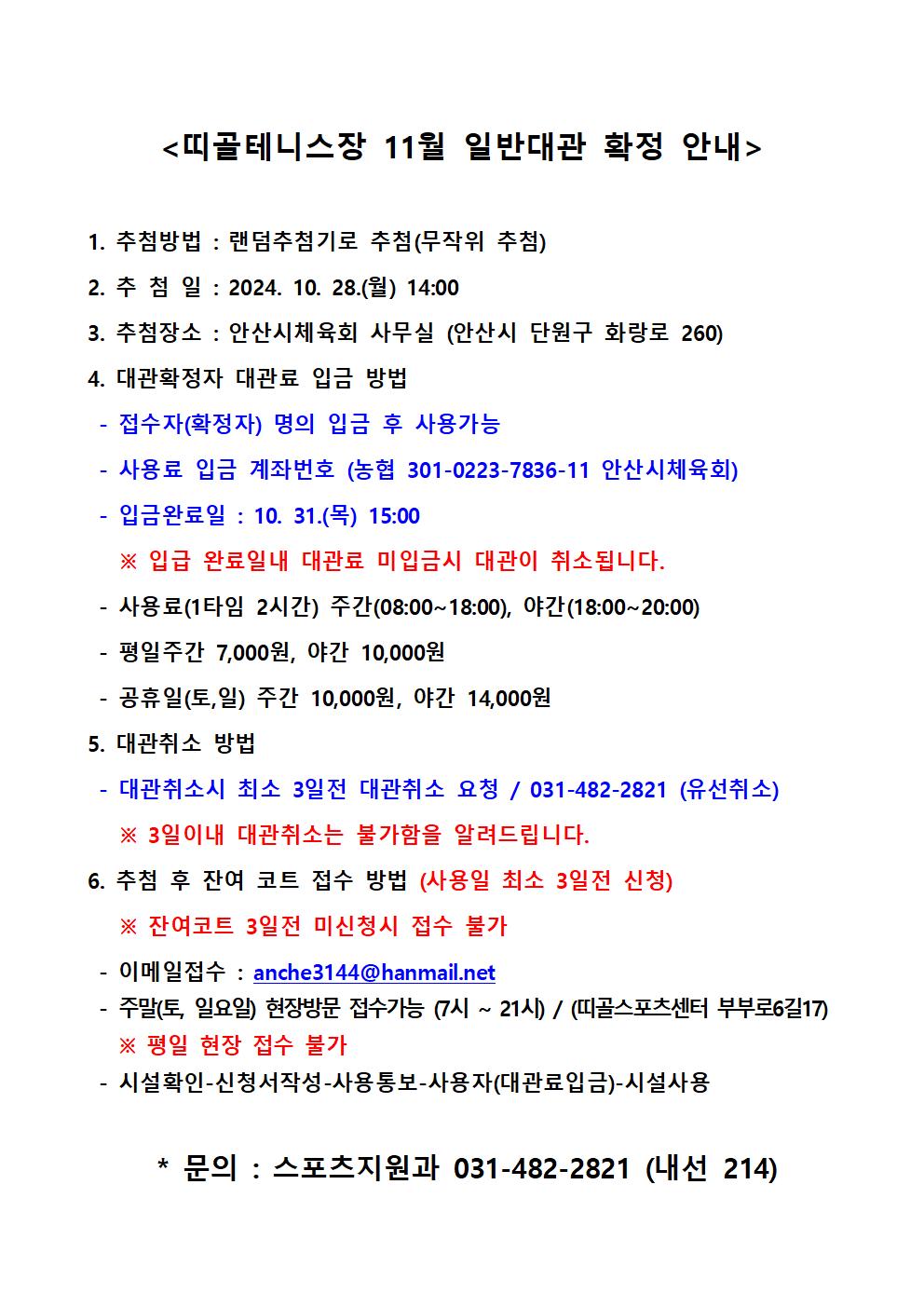 <띠골테니스장 11월 일반대관 확정 안내>

1. 추첨방법 : 랜덤추첨기로 추첨(무작위 추첨)

2. 추 첨 일 : 2024. 10. 28.(월) 14:00

3. 추첨장소 : 안산시체육회 사무실 (안산시 단원구 화랑로 260)

4. 대관확정자 대관료 입금 방법

- 접수자(확정자) 명의 입금 후 사용가능

- 사용료 입금 계좌번호 (농협 301-0223-7836-11 안산시체육회)

- 입금완료일 : 10. 31.(목) 15:00

※ 입급 완료일내 대관료 미입금시 대관이 취소됩니다.

- 사용료(1타임 2시간) 주간(08:00~18:00), 야간(18:00~20:00)

- 평일주간 7,000원, 야간 10,000원

- 공휴일(토,일) 주간 10,000원, 야간 14,000원

5. 대관취소 방법

- 대관취소시 최소 3일전 대관취소 요청 / 031-482-2821 (유선취소)

※ 3일이내 대관취소는 불가함을 알려드립니다.

6. 추첨 후 잔여 코트 접수 방법 (사용일 최소 3일전 신청)

※ 잔여코트 3일전 미신청시 접수 불가

- 이메일접수 : anche3144@hanmail.net

- 주말(토, 일요일) 현장방문 접수가능 (7시 ~ 21시) / (띠골스포츠센터 부부로6길17)

※ 평일 현장 접수 불가

- 시설확인-신청서작성-사용통보-사용자(대관료입금)-시설사용

* 문의 : 스포츠지원과 031-482-2821 (내선 214)